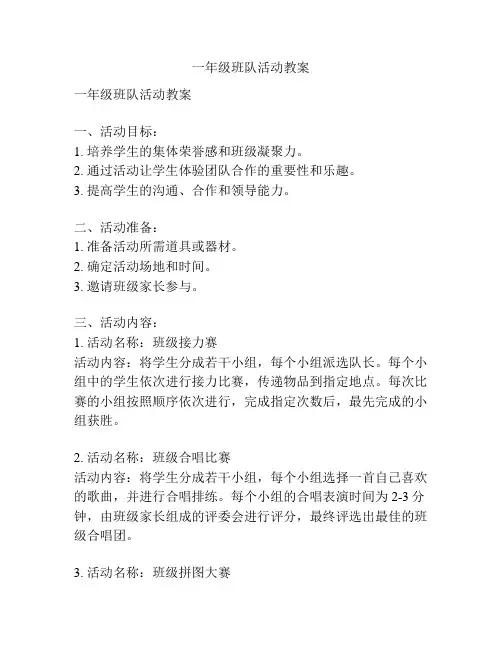 一年级班队活动教案

一年级班队活动教案

一、活动目标：
1. 培养学生的集体荣誉感和班级凝聚力。
2. 通过活动让学生体验团队合作的重要性和乐趣。
3. 提高学生的沟通、合作和领导能力。

二、活动准备：
1. 准备活动所需道具或器材。
2. 确定活动场地和时间。
3. 邀请班级家长参与。

三、活动内容：
1. 活动名称：班级接力赛
活动内容：将学生分成若干小组，每个小组派选队长。每个小组中的学生依次进行接力比赛，传递物品到指定地点。每次比赛的小组按照顺序依次进行，完成指定次数后，最先完成的小组获胜。

2. 活动名称：班级合唱比赛
活动内容：将学生分成若干小组，每个小组选择一首自己喜欢的歌曲，并进行合唱排练。每个小组的合唱表演时间为 2-3 分钟，由班级家长组成的评委会进行评分，最终评选出最佳的班级合唱团。

3. 活动名称：班级拼图大赛